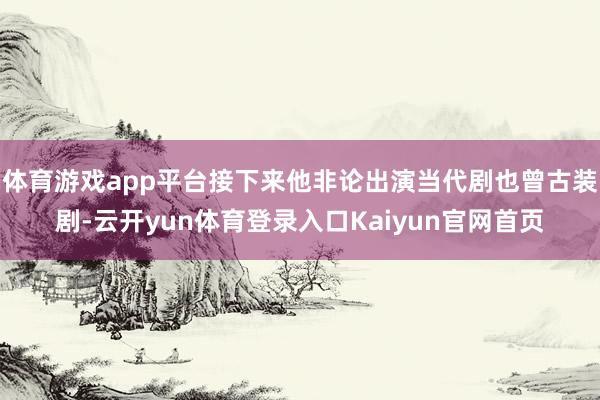 体育游戏app平台接下来他非论出演当代剧也曾古装剧-云开yun体育登录入口Kaiyun官网首页